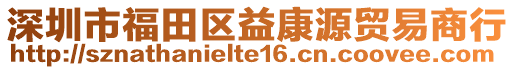 深圳市福田区益康源贸易商行
http://sznathanielte16.cn.coovee.com